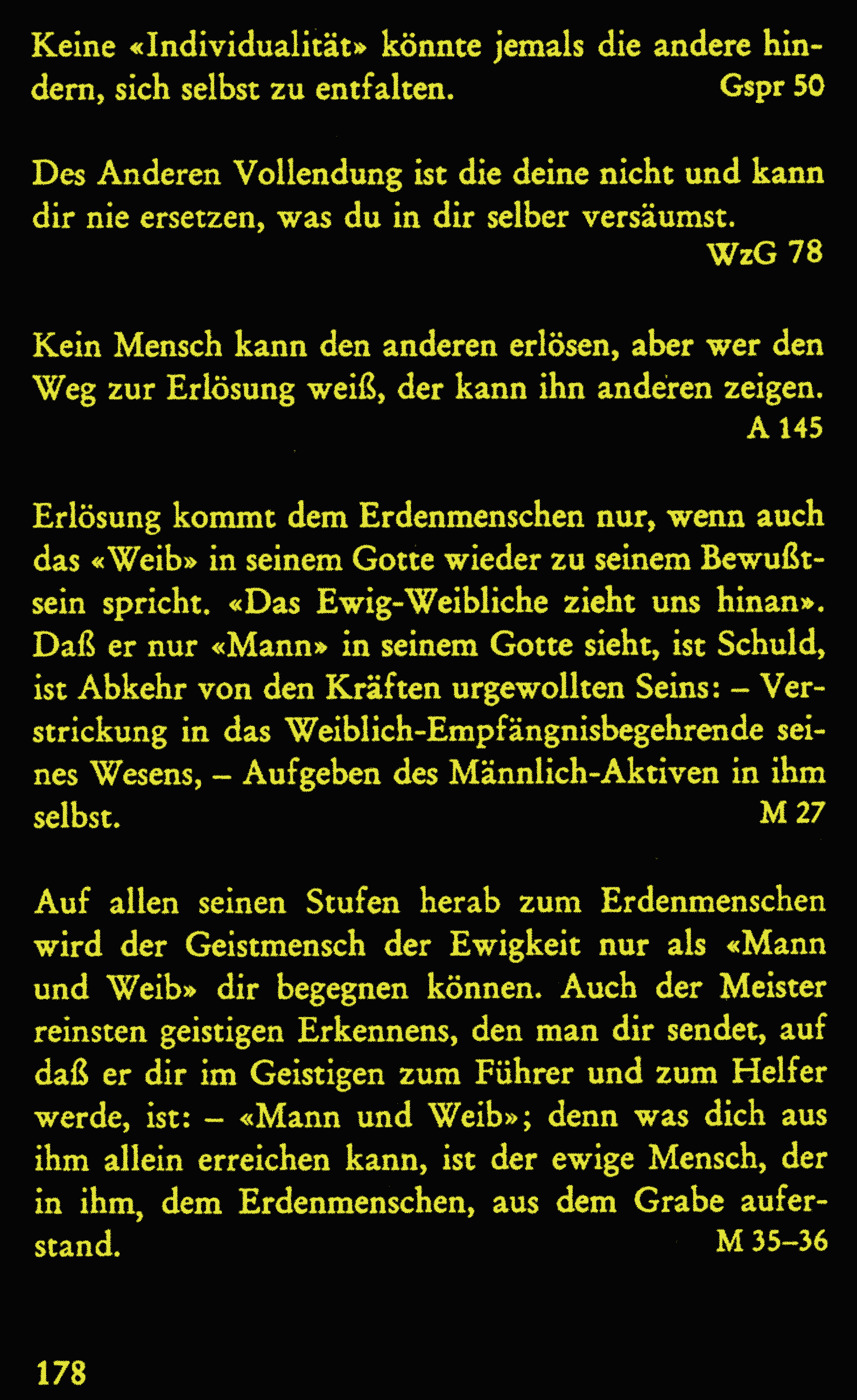 Keine «Individualität» könnte jemals die andere hindern, sich selbst zu entfalten. Gspr 50

Des Anderen Vollendung ist die deine nicht und kann dir nie ersetzen, was du in dir selber versäumst.
WzG 78

Kein Mensch kann den anderen erlösen, aber wer den Weg zur Erlösung weiß, der kann ihn anderen zeigen.
A 145

Erlösung kommt dem Erdenmenschen nur, wenn auch das «Weib» in seinem Gotte wieder zu seinem Bewußtsein spricht. «Das Ewig-Weibliche zieht uns hinan». Daß er nur «Mann» in seinem Gotte sieht, ist Schuld, ist Abkehr von den Kräften urgewollten Seins: – Verstrickung in das Weiblich-Empfängnisbegehrende seines Wesens, – Aufgeben des Männlich-Aktiven in ihm selbst. M 27

Auf allen seinen Stufen herab zum Erdenmenschen wird der Geistmensch der Ewigkeit nur als «Mann und Weib» dir begegnen können. Auch der Meister reinsten geistigen Erkennens, den man dir sendet, auf daß er dir im Geistigen zum Führer und zum Helfer werde, ist: – «Mann und Weib»; denn was dich aus ihm allein erreichen kann, ist der ewige Mensch, der in ihm, dem Erdenmenschen, aus dem Grabe auferstand. M 35–36

178